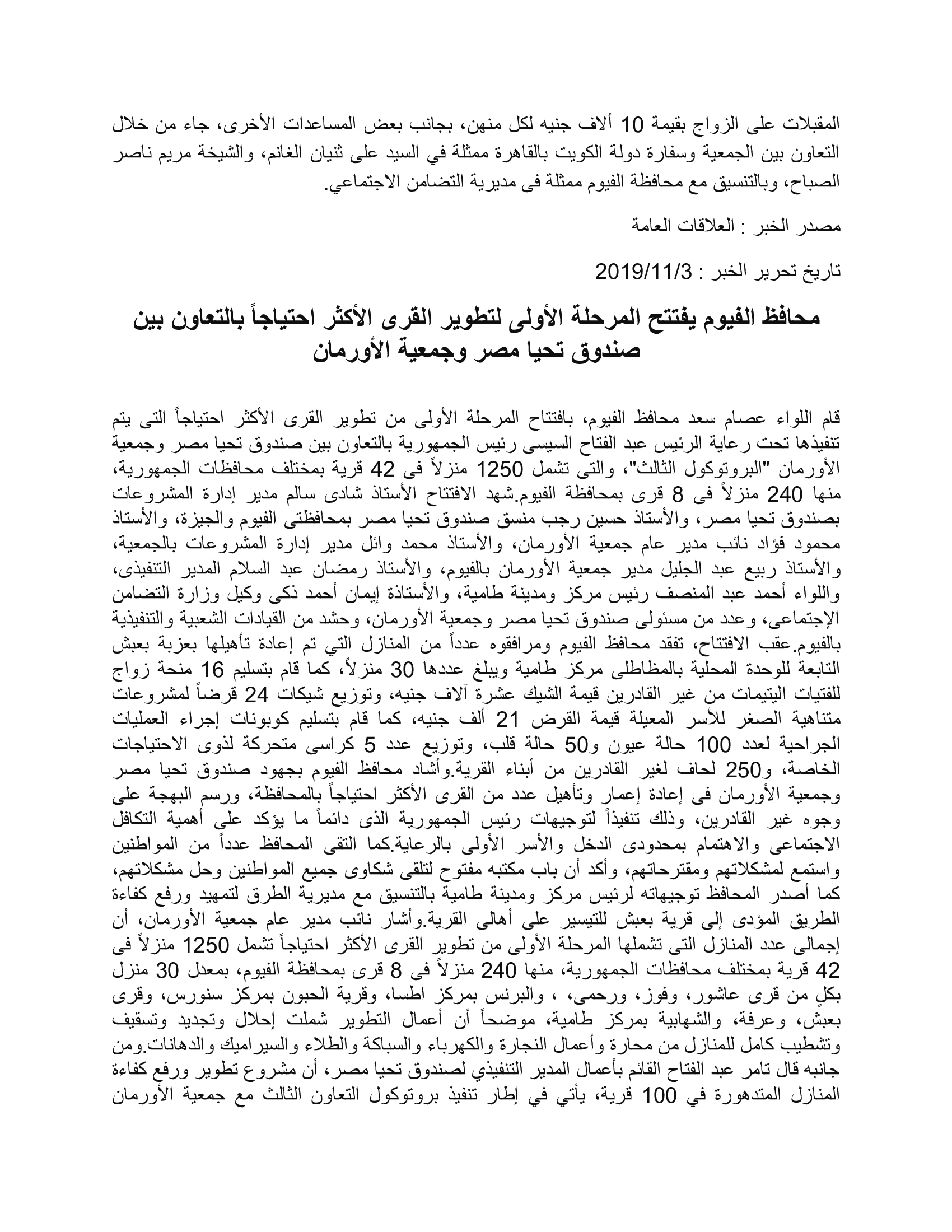 المقبلات على الزواج بقيمة 10 ألاف جنيه لكل منهن، بجانب بعض المساعدات الأخرى، جاء من خلال التعاون بين الجمعية وسفارة دولة الكويت بالقاهرة ممثلة في السيد على ثنيان الغانم، والشيخة مريم ناصر الصباح، وبالتنسيق مع محافظة الفيوم ممثلة فى مديرية التضامن الاجتماعي.

مصدر الخبر : العلاقات العامة

تاريخ تحرير الخبر : 2019/11/3

محافظ الفيوم يفتتح المرحلة الأولى لتطوير القرى الأكثر احتياجاً بالتعاون بين صندوق تحيا مصر وجمعية الأورمان

قام اللواء عصام سعد محافظ الفيوم، بافتتاح المرحلة الأولى من تطوير القرى الأكثر احتياجاً التى يتم تنفيذها تحت رعاية الرئيس عبد الفتاح السيسى رئيس الجمهورية بالتعاون بين صندوق تحيا مصر وجمعية الأورمان "البروتوكول الثالث"، والتى تشمل 1250 منزلاً فى 42 قرية بمختلف محافظات الجمهورية، منها 240 منزلاً فى 8 قرى بمحافظة الفيوم.شهد الافتتاح الأستاذ شادى سالم مدير إدارة المشروعات بصندوق تحيا مصر، والأستاذ حسين رجب منسق صندوق تحيا مصر بمحافظتى الفيوم والجيزة، والأستاذ محمود فؤاد نائب مدير عام جمعية الأورمان، والأستاذ محمد وائل مدير إدارة المشروعات بالجمعية، والأستاذ ربيع عبد الجليل مدير جمعية الأورمان بالفيوم، والأستاذ رمضان عبد السلام المدير التنفيذى، واللواء أحمد عبد المنصف رئيس مركز ومدينة طامية، والأستاذة إيمان أحمد ذكى وكيل وزارة التضامن الإجتماعى، وعدد من مسئولى صندوق تحيا مصر وجمعية الأورمان، وحشد من القيادات الشعبية والتنفيذية بالفيوم.عقب الافتتاح، تفقد محافظ الفيوم ومرافقوه عدداً من المنازل التي تم إعادة تأهيلها بعزبة بعبش التابعة للوحدة المحلية بالمظاطلى مركز طامية ويبلغ عددها 30 منزلاً، كما قام بتسليم 16 منحة زواج للفتيات اليتيمات من غير القادرين قيمة الشيك عشرة آلاف جنيه، وتوزيع شيكات 24 قرضاً لمشروعات متناهية الصغر للأسر المعيلة قيمة القرض 21 ألف جنيه، كما قام بتسليم كوبونات إجراء العمليات الجراحية لعدد 100 حالة عيون و50 حالة قلب، وتوزيع عدد 5 كراسى متحركة لذوى الاحتياجات الخاصة، و250 لحاف لغير القادرين من أبناء القرية.وأشاد محافظ الفيوم بجهود صندوق تحيا مصر وجمعية الأورمان فى إعادة إعمار وتأهيل عدد من القرى الأكثر احتياجاً بالمحافظة، ورسم البهجة على وجوه غير القادرين، وذلك تنفيذاً لتوجيهات رئيس الجمهورية الذى دائماً ما يؤكد على أهمية التكافل الاجتماعى والاهتمام بمحدودى الدخل والأسر الأولى بالرعاية.كما التقى المحافظ عدداً من المواطنين واستمع لمشكلاتهم ومقترحاتهم، وأكد أن باب مكتبه مفتوح لتلقى شكاوى جميع المواطنين وحل مشكلاتهم، كما أصدر المحافظ توجيهاته لرئيس مركز ومدينة طامية بالتنسيق مع مديرية الطرق لتمهيد ورفع كفاءة الطريق المؤدى إلى قرية بعبش للتيسير على أهالى القرية.وأشار نائب مدير عام جمعية الأورمان، أن إجمالى عدد المنازل التى تشملها المرحلة الأولى من تطوير القرى الأكثر احتياجاً تشمل 1250 منزلاً فى 42 قرية بمختلف محافظات الجمهورية، منها 240 منزلاً فى 8 قرى بمحافظة الفيوم، بمعدل 30 منزل بكلٍ من قرى عاشور، وفوز، ورحمى، ، والبرنس بمركز اطسا، وقرية الحبون بمركز سنورس، وقرى بعبش، وعرفة، والشهابية بمركز طامية، موضحاً أن أعمال التطوير شملت إحلال وتجديد وتسقيف وتشطيب كامل للمنازل من محارة وأعمال النجارة والكهرباء والسباكة والطلاء والسيراميك والدهانات.ومن جانبه قال تامر عبد الفتاح القائم بأعمال المدير التنفيذي لصندوق تحيا مصر، أن مشروع تطوير ورفع كفاءة المنازل المتدهورة في 100 قرية، يأتي في إطار تنفيذ بروتوكول التعاون الثالث مع جمعية الأورمان